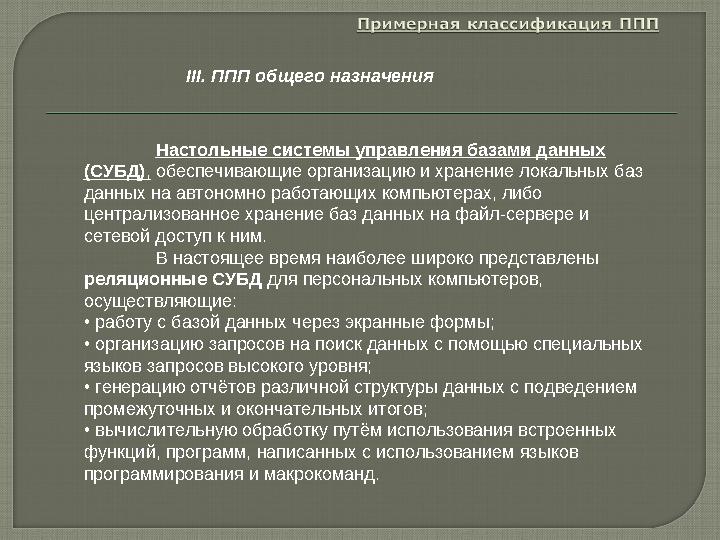 Примерная классификация ППП

III. ППП общего назначения

Настольные системы управления базами данных (СУБД), обеспечивающие организацию и хранение локальных баз данных на автономно работающих компьютерах, либо централизованное хранение баз данных на файл-сервере и сетевой доступ к ним.

В настоящее время наиболее широко представлены реляционные СУБД для персональных компьютеров, осуществляющие:
• работу с базой данных через экранные формы;
• организацию запросов на поиск данных с помощью специальных языков запросов высокого уровня;
• генерацию отчётов различной структуры данных с подведением промежуточных и окончательных итогов;
• вычислительную обработку путём использования встроенных функций, программ, написанных с использованием языков программирования и макрокоманд.